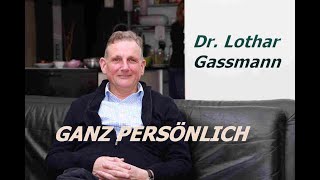 Dr. Lothar Gassmann

GANZ PERSÖNLICH